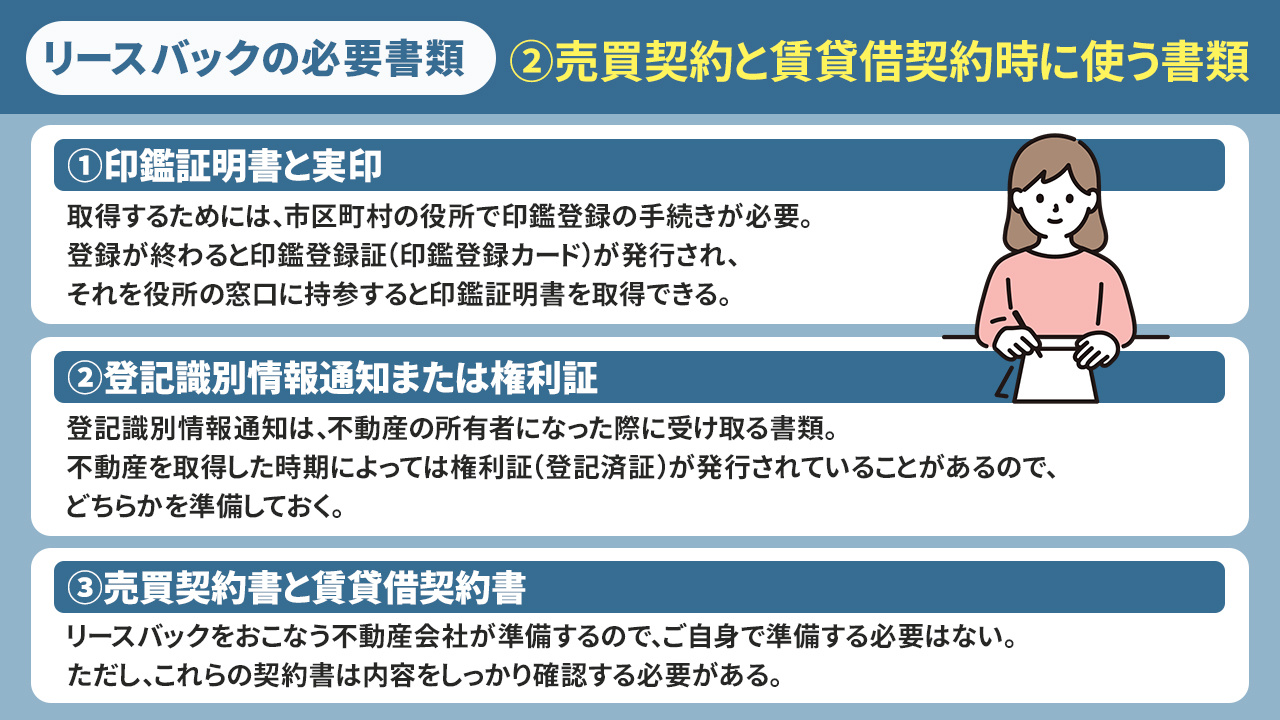 リースバックの必要書類

②売買契約と賃貸借契約時に使う書類

①印鑑証明書と実印

取得するためには、市区町村の役所で印鑑登録の手続きが必要。
登録が終わると印鑑登録証（印鑑登録カード）が発行され、
それを役所の窓口に持参すると印鑑証明書を取得できる。

②登記識別情報通知または権利証

登記識別情報通知は、不動産の所有者になった際に受け取る書類。
不動産を取得した時期によっては権利証（登記済証）が発行されていることがあるので、
どちらかを準備しておく。

③売買契約書と賃貸借契約書

リースバックをおこなう不動産会社が準備するので、ご自身で準備する必要はない。
ただし、これらの契約書は内容をしっかり確認する必要がある。